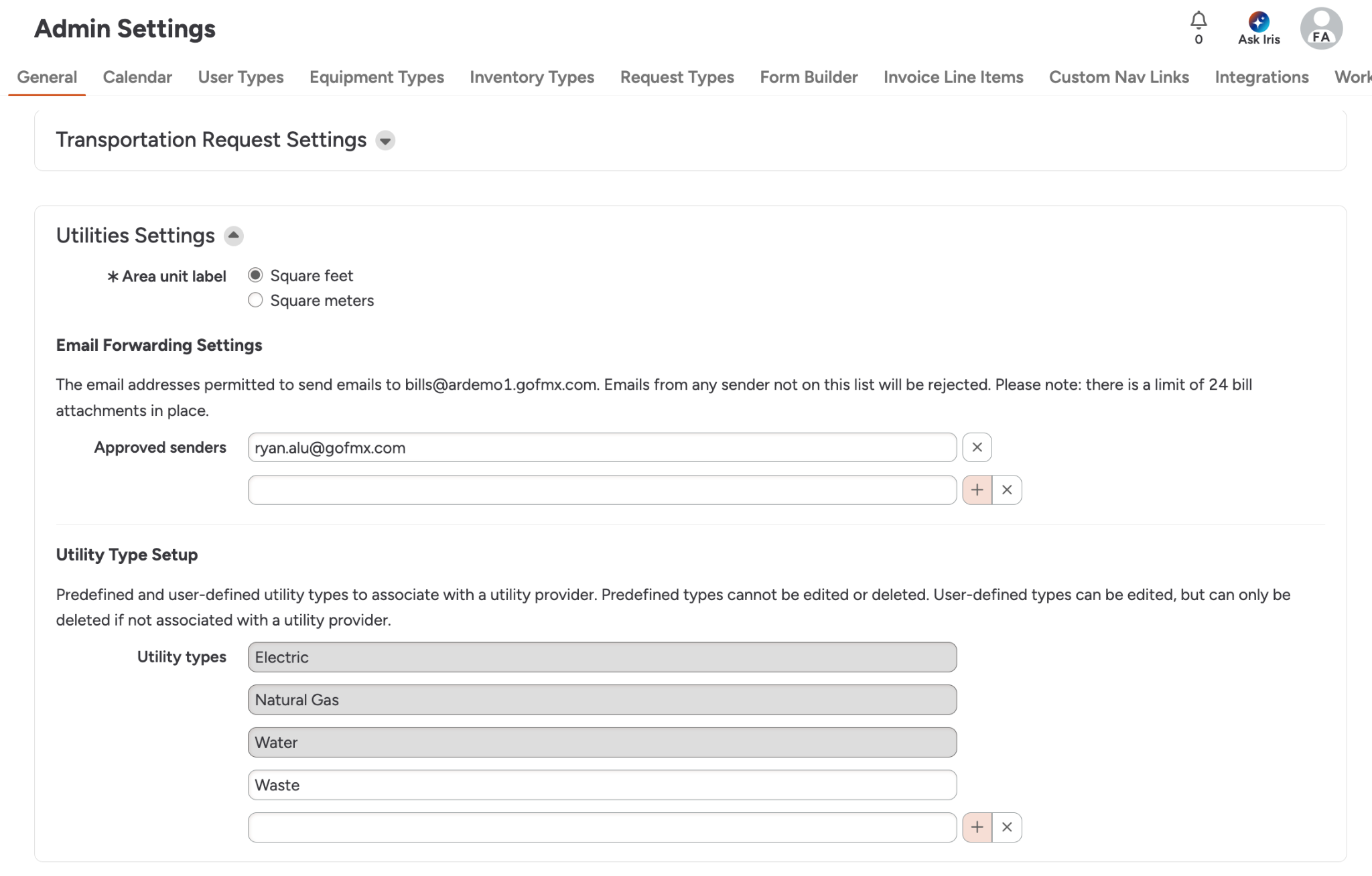 Admin Settings

0 Ask Iris FA

General Calendar User Types Equipment Types Inventory Types Request Types Form Builder Invoice Line Items Custom Nav Links Integrations Work

Transportation Request Settings

Utilities Settings

* Area unit label
Square feet
Square meters

Email Forwarding Settings

The email addresses permitted to send emails to bills@ardemo1.gofmx.com. Emails from any sender not on this list will be rejected. Please note: there is a limit of 24 bill attachments in place.

Approved senders ryan.alu@gofmx.com

Utility Type Setup

Predefined and user-defined utility types to associate with a utility provider. Predefined types cannot be edited or deleted. User-defined types can be edited, but can only be deleted if not associated with a utility provider.

Utility types
Electric
Natural Gas
Water
Waste